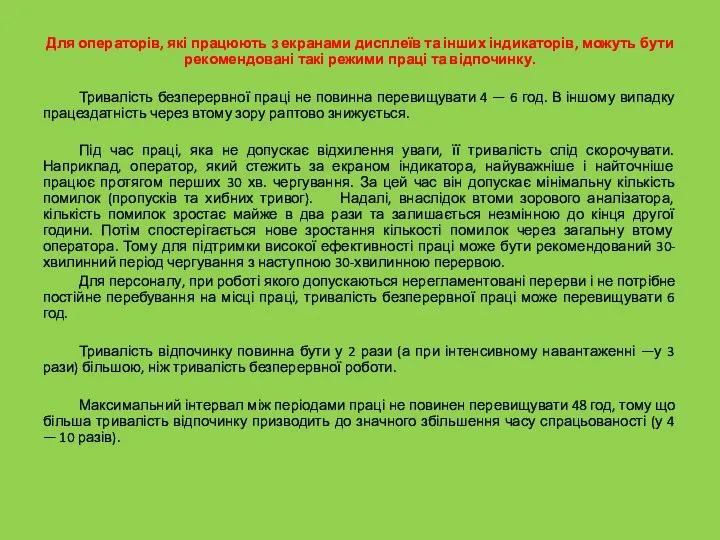 Для операторів, які працюють з екранами дисплеїв та інших індикаторів, можуть бути рекомендовані такі режими праці та відпочинку.

Тривалість безперервної праці не повинна перевищувати 4 — 6 год. В іншому випадку працездатність через втому зору раптово знижується.

Під час праці, яка не допускає відхилення уваги, її тривалість слід скорочувати. Наприклад, оператор, який стежить за екраном індикатора, найуважніше і найточніше працює протягом перших 30 хв. чергування. За цей час він допускає мінімальну кількість помилок (пропусків та хибних тривог). Надалі, внаслідок втоми зорового аналізатора, кількість помилок зростає майже в два рази та залишається незмінною до кінця другої години. Потім спостерігається нове зростання кількості помилок через загальну втому оператора. Тому для підтримки високої ефективності праці може бути рекомендований 30-хвилинний період чергування з наступною 30-хвилинною перервою.

Для персоналу, при роботі якого допускаються нерегламентовані перерви і не потрібне постійне перебування на місці праці, тривалість безперервної праці може перевищувати 6 год.

Тривалість відпочинку повинна бути у 2 рази (а при інтенсивному навантаженні —у 3 рази) більшою, ніж тривалість безперервної роботи.

Максимальний інтервал між періодами праці не повинен перевищувати 48 год, тому що більша тривалість відпочинку призводить до значного збільшення часу спрацьованості (у 4 — 10 разів).